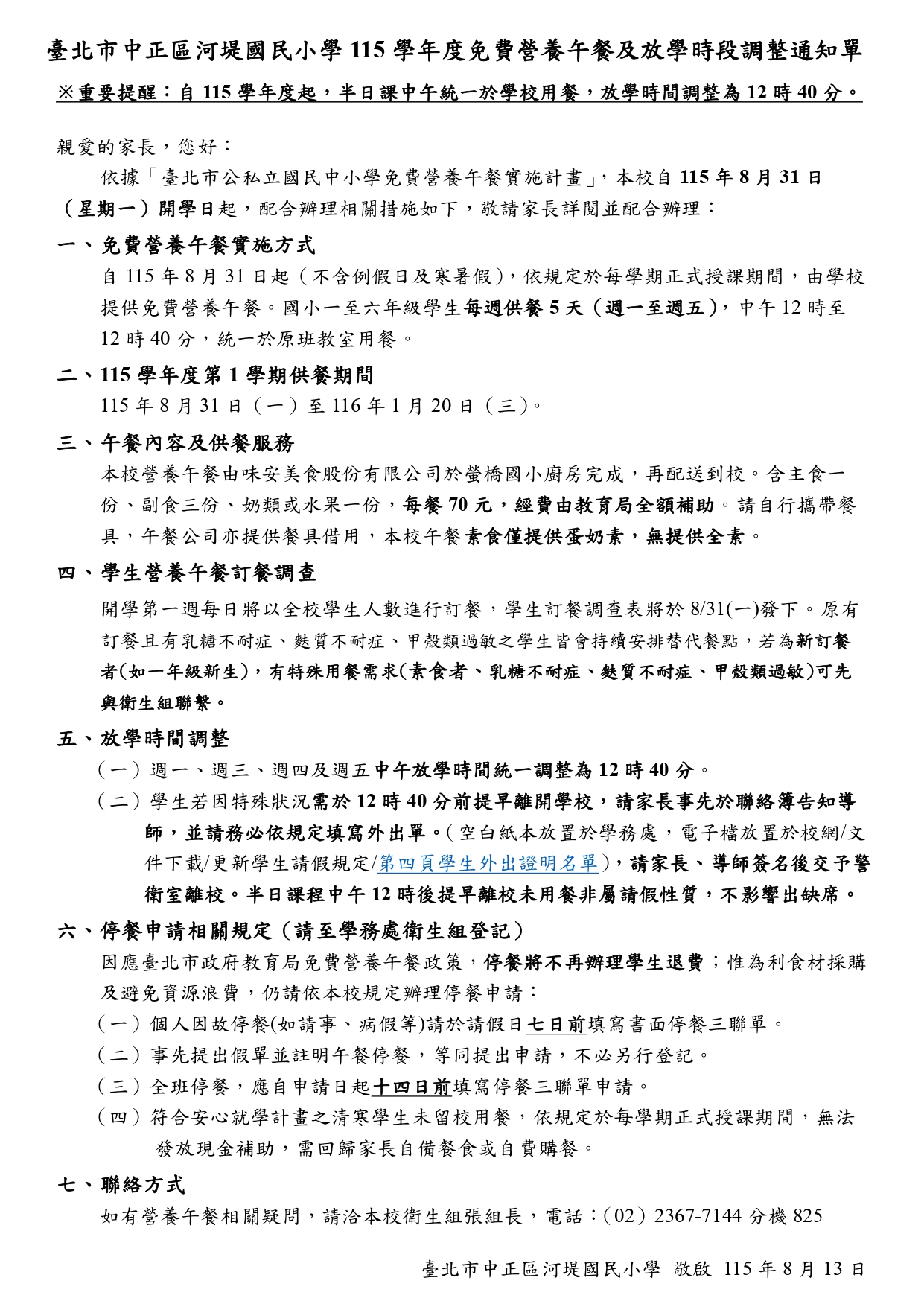 臺北市中正區河堤國民小學 115 學年度免費營養午餐及放學時段調整通知單

※重要提醒：自 115 學年度起，半日課中午統一於學校用餐，放學時間調整為 12 時 40 分。

親愛的家長，您好：

依據「臺北市公私立國民中小學免費營養午餐實施計畫」，本校自 115 年 8 月 31 日（星期一）開學日起，配合辦理相關措施如下，敬請家長詳閱並配合辦理：

一、免費營養午餐實施方式

自 115 年 8 月 31 日起（不含例假日及寒暑假），依規定於每學期正式授課期間，由學校提供免費營養午餐。國小一至六年級學生每週供餐 5 天（週一至週五），中午 12 時至 12 時 40 分，統一於原班教室用餐。

二、115 學年度第 1 學期供餐期間

115 年 8 月 31 日（一）至 116 年 1 月 20 日（三）。

三、午餐內容及供餐服務

本校營養午餐由味安美食股份有限公司於螢橋國小廚房完成，再配送到校。含主食一份、副食三份、奶類或水果一份，每餐 70 元，經費由教育局全額補助。請自行攜帶餐具，午餐公司亦提供餐具借用，本校午餐素食僅提供蛋奶素，無提供全素。

四、學生營養午餐訂餐調查

開學第一週每日將以全校學生人數進行訂餐，學生訂餐調查表將於 8/31(一)發下。原有訂餐且有乳糖不耐症、麩質不耐症、甲殼類過敏之學生皆會持續安排替代餐點，若為新訂餐者(如一年級新生)，有特殊用餐需求(素食者、乳糖不耐症、麩質不耐症、甲殼類過敏)可先與衛生組聯繫。

五、放學時間調整

（一）週一、週三、週四及週五中午放學時間統一調整為 12 時 40 分。

（二）學生若因特殊狀況需於 12 時 40 分前提早離開學校，請家長事先於聯絡簿告知導師，並請務必依規定填寫外出單。（空白紙本放置於學務處，電子檔放置於校網/文件下載/更新學生請假規定/第四頁學生外出證明名單），請家長、導師簽名後交予警衛室離校。半日課程中午 12 時後提早離校未用餐非屬請假性質，不影響出缺席。

六、停餐申請相關規定（請至學務處衛生組登記）

因應臺北市政府教育局免費營養午餐政策，停餐將不再辦理學生退費；惟為利食材採購及避免資源浪費，仍請依本校規定辦理停餐申請：

（一）個人因故停餐(如請事、病假等)請於請假日七日前填寫書面停餐三聯單。

（二）事先提出假單並註明午餐停餐，等同提出申請，不必另行登記。

（三）全班停餐，應自申請日起十四日前填寫停餐三聯單申請。

（四）符合安心就學計畫之清寒學生未留校用餐，依規定於每學期正式授課期間，無法發放現金補助，需回歸家長自備餐食或自費購餐。

七、聯絡方式

如有營養午餐相關疑問，請洽本校衛生組張組長，電話：（02）2367-7144 分機 825

臺北市中正區河堤國民小學 敬啟 115 年 8 月 13 日